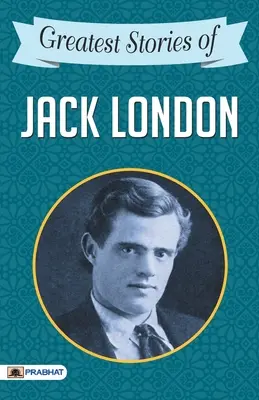 Greatest Stories of

JACK LONDON

PRABHAT